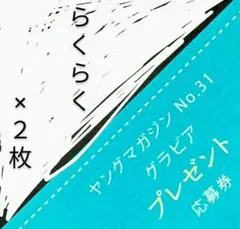 らくらく
×2枚

ヤングマガジン No.31
グラビア
プレゼント
応募券